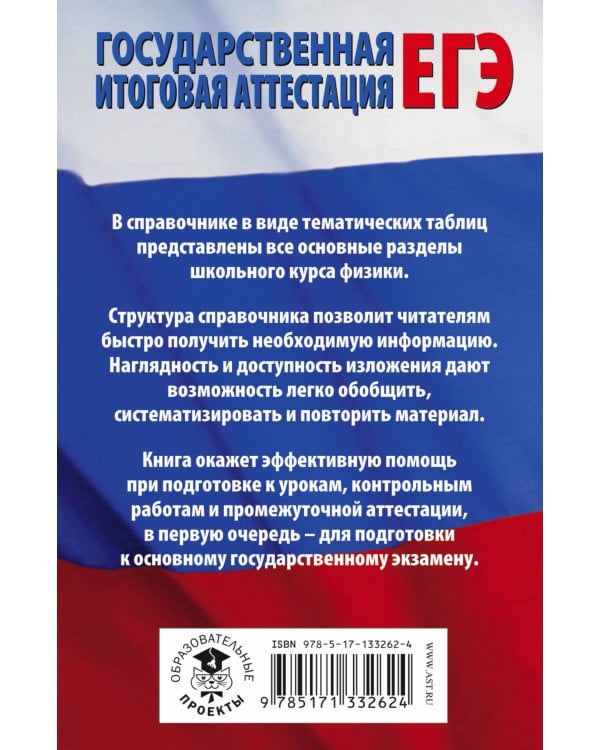 ГОСУДАРСТВЕННАЯ ИТОГОВАЯ АТТЕСТАЦИЯ ЕГЭ

В справочнике в виде тематических таблиц представлены все основные разделы школьного курса физики.

Структура справочника позволит читателям быстро получить необходимую информацию. Наглядность и доступность изложения дают возможность легко обобщить, систематизировать и повторить материал.

Книга окажет эффективную помощь при подготовке к урокам, контрольным работам и промежуточной аттестации, в первую очередь – для подготовки к основному государственному экзамену.

ОБРАЗОВАТЕЛЬНЫЕ ПРОЕКТЫ

ISBN 978-5-17-133262-4

9 785171 332624

WWW.AST.RU